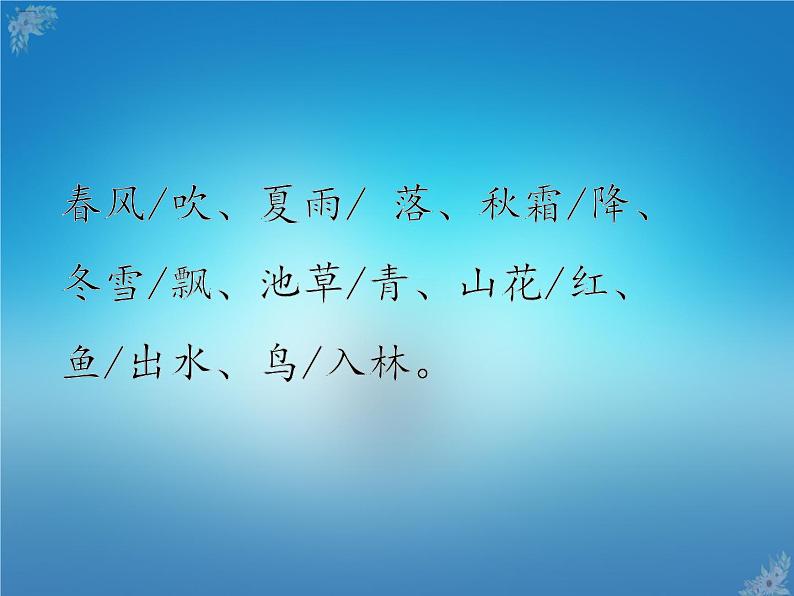 春风/吹、夏雨/ 落、秋霜/降、冬雪/飘、池草/青、山花/红、鱼/出水、鸟/入林。